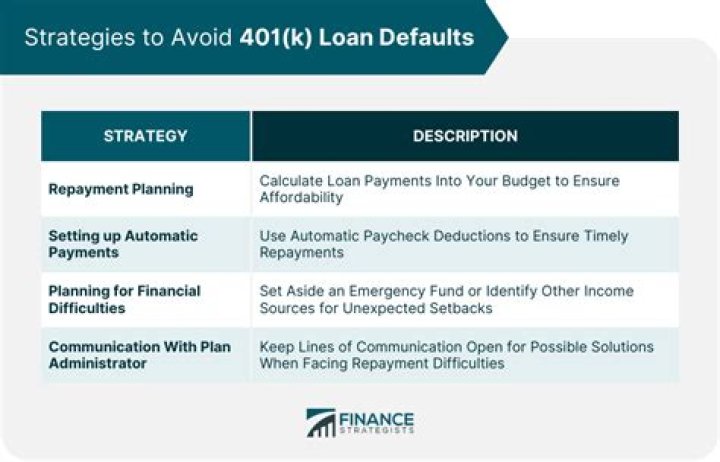 Strategies to Avoid 401(k) Loan Defaults

| STRATEGY | DESCRIPTION |
|---|---|
| Repayment Planning | Calculate Loan Payments Into Your Budget to Ensure Affordability |
| Setting up Automatic Payments | Use Automatic Paycheck Deductions to Ensure Timely Repayments |
| Planning for Financial Difficulties | Set Aside an Emergency Fund or Identify Other Income Sources for Unexpected Setbacks |
| Communication With Plan Administrator | Keep Lines of Communication Open for Possible Solutions When Facing Repayment Difficulties |

FINANCE STRATEGISTS